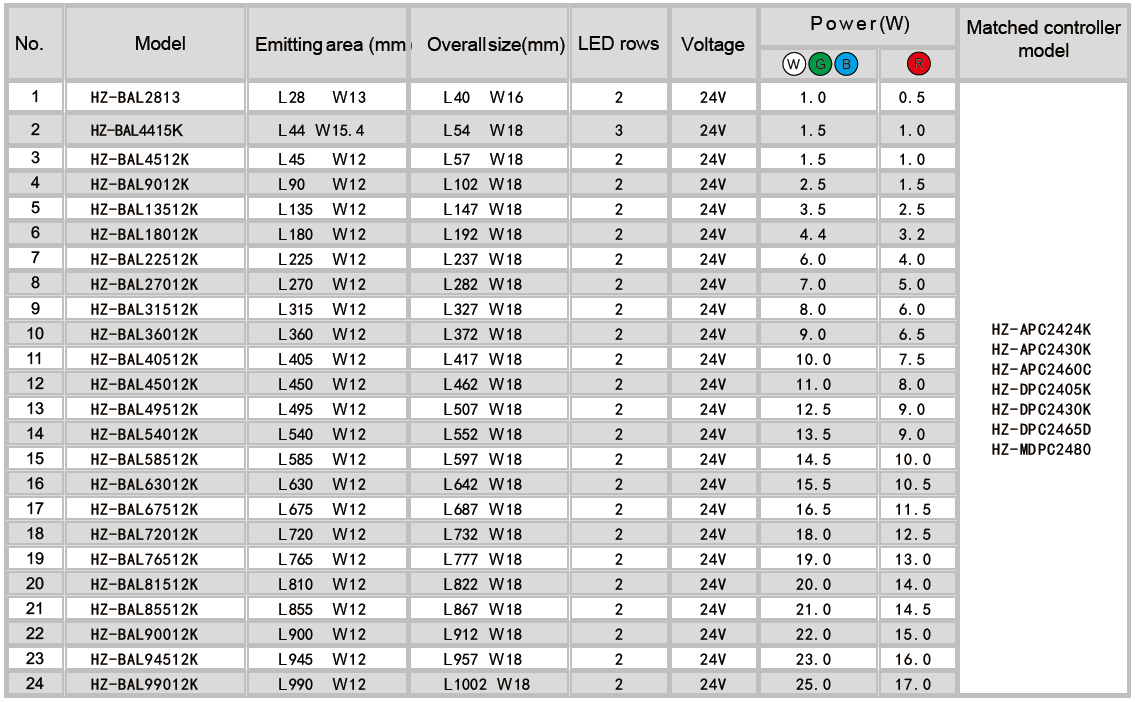 | No. | Model | Emitting area (mm | Overall size(mm) | LED rows | Voltage | Power(W) W G B | Power(W) R | Matched controller model |
|---|---|---|---|---|---|---|---|---|
| 1 | HZ-BAL2813 | L28 W13 | L40 W16 | 2 | 24V | 1.0 | 0.5 | HZ-APC2424K HZ-APC2430K HZ-APC2460C HZ-DPC2405K HZ-DPC2430K HZ-DPC2465D HZ-MDPC2480 |
| 2 | HZ-BAL4415K | L44 W15.4 | L54 W18 | 3 | 24V | 1.5 | 1.0 | |
| 3 | HZ-BAL4512K | L45 W12 | L57 W18 | 2 | 24V | 1.5 | 1.0 | |
| 4 | HZ-BAL9012K | L90 W12 | L102 W18 | 2 | 24V | 2.5 | 1.5 | |
| 5 | HZ-BAL13512K | L135 W12 | L147 W18 | 2 | 24V | 3.5 | 2.5 | |
| 6 | HZ-BAL18012K | L180 W12 | L192 W18 | 2 | 24V | 4.4 | 3.2 | |
| 7 | HZ-BAL22512K | L225 W12 | L237 W18 | 2 | 24V | 6.0 | 4.0 | |
| 8 | HZ-BAL27012K | L270 W12 | L282 W18 | 2 | 24V | 7.0 | 5.0 | |
| 9 | HZ-BAL31512K | L315 W12 | L327 W18 | 2 | 24V | 8.0 | 6.0 | |
| 10 | HZ-BAL36012K | L360 W12 | L372 W18 | 2 | 24V | 9.0 | 6.5 | |
| 11 | HZ-BAL40512K | L405 W12 | L417 W18 | 2 | 24V | 10.0 | 7.5 | |
| 12 | HZ-BAL45012K | L450 W12 | L462 W18 | 2 | 24V | 11.0 | 8.0 | |
| 13 | HZ-BAL49512K | L495 W12 | L507 W18 | 2 | 24V | 12.5 | 9.0 | |
| 14 | HZ-BAL54012K | L540 W12 | L552 W18 | 2 | 24V | 13.5 | 9.0 | |
| 15 | HZ-BAL58512K | L585 W12 | L597 W18 | 2 | 24V | 14.5 | 10.0 | |
| 16 | HZ-BAL63012K | L630 W12 | L642 W18 | 2 | 24V | 15.5 | 10.5 | |
| 17 | HZ-BAL67512K | L675 W12 | L687 W18 | 2 | 24V | 16.5 | 11.5 | |
| 18 | HZ-BAL72012K | L720 W12 | L732 W18 | 2 | 24V | 18.0 | 12.5 | |
| 19 | HZ-BAL76512K | L765 W12 | L777 W18 | 2 | 24V | 19.0 | 13.0 | |
| 20 | HZ-BAL81512K | L810 W12 | L822 W18 | 2 | 24V | 20.0 | 14.0 | |
| 21 | HZ-BAL85512K | L855 W12 | L867 W18 | 2 | 24V | 21.0 | 14.5 | |
| 22 | HZ-BAL90012K | L900 W12 | L912 W18 | 2 | 24V | 22.0 | 15.0 | |
| 23 | HZ-BAL94512K | L945 W12 | L957 W18 | 2 | 24V | 23.0 | 16.0 | |
| 24 | HZ-BAL99012K | L990 W12 | L1002 W18 | 2 | 24V | 25.0 | 17.0 | |